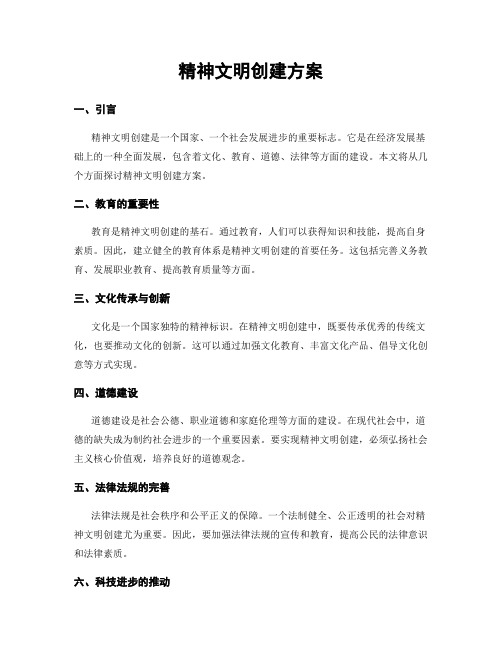 精神文明创建方案

一、引言

精神文明创建是一个国家、一个社会发展进步的重要标志。它是在经济发展基础上的一种全面发展，包含着文化、教育、道德、法律等方面的建设。本文将从几个方面探讨精神文明创建方案。

二、教育的重要性

教育是精神文明创建的基石。通过教育，人们可以获得知识和技能，提高自身素质。因此，建立健全的教育体系是精神文明创建的首要任务。这包括完善义务教育、发展职业教育、提高教育质量等方面。

三、文化传承与创新

文化是一个国家独特的精神标识。在精神文明创建中，既要传承优秀的传统文化，也要推动文化的创新。这可以通过加强文化教育、丰富文化产品、倡导文化创意等方式实现。

四、道德建设

道德建设是社会公德、职业道德和家庭伦理等方面的建设。在现代社会中，道德的缺失成为制约社会进步的一个重要因素。要实现精神文明创建，必须弘扬社会主义核心价值观，培养良好的道德观念。

五、法律法规的完善

法律法规是社会秩序和公平正义的保障。一个法制健全、公正透明的社会对精神文明创建尤为重要。因此，要加强法律法规的宣传和教育，提高公民的法律意识和法律素质。

六、科技进步的推动